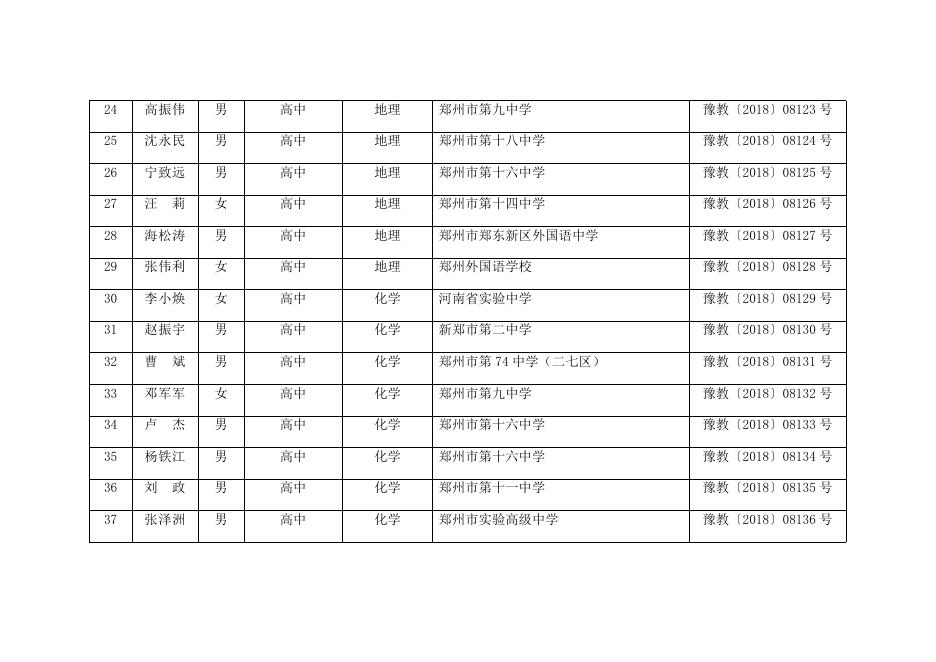 | 24 | 高振伟 | 男 | 高中 | 地理 | 郑州市第九中学 | 豫教〔2018〕08123号 |
|---|---|---|---|---|---|---|
| 25 | 沈永民 | 男 | 高中 | 地理 | 郑州市第十八中学 | 豫教〔2018〕08124号 |
| 26 | 宁致远 | 男 | 高中 | 地理 | 郑州市第十六中学 | 豫教〔2018〕08125号 |
| 27 | 汪 莉 | 女 | 高中 | 地理 | 郑州市第十四中学 | 豫教〔2018〕08126号 |
| 28 | 海松涛 | 男 | 高中 | 地理 | 郑州市郑东新区外国语中学 | 豫教〔2018〕08127号 |
| 29 | 张伟利 | 女 | 高中 | 地理 | 郑州外国语学校 | 豫教〔2018〕08128号 |
| 30 | 李小焕 | 女 | 高中 | 化学 | 河南省实验中学 | 豫教〔2018〕08129号 |
| 31 | 赵振宇 | 男 | 高中 | 化学 | 新郑市第二中学 | 豫教〔2018〕08130号 |
| 32 | 曹 斌 | 男 | 高中 | 化学 | 郑州市第74中学（二七区） | 豫教〔2018〕08131号 |
| 33 | 邓军军 | 女 | 高中 | 化学 | 郑州市第九中学 | 豫教〔2018〕08132号 |
| 34 | 卢 杰 | 男 | 高中 | 化学 | 郑州市第十六中学 | 豫教〔2018〕08133号 |
| 35 | 杨铁江 | 男 | 高中 | 化学 | 郑州市第十六中学 | 豫教〔2018〕08134号 |
| 36 | 刘 政 | 男 | 高中 | 化学 | 郑州市第十一中学 | 豫教〔2018〕08135号 |
| 37 | 张泽洲 | 男 | 高中 | 化学 | 郑州市实验高级中学 | 豫教〔2018〕08136号 |